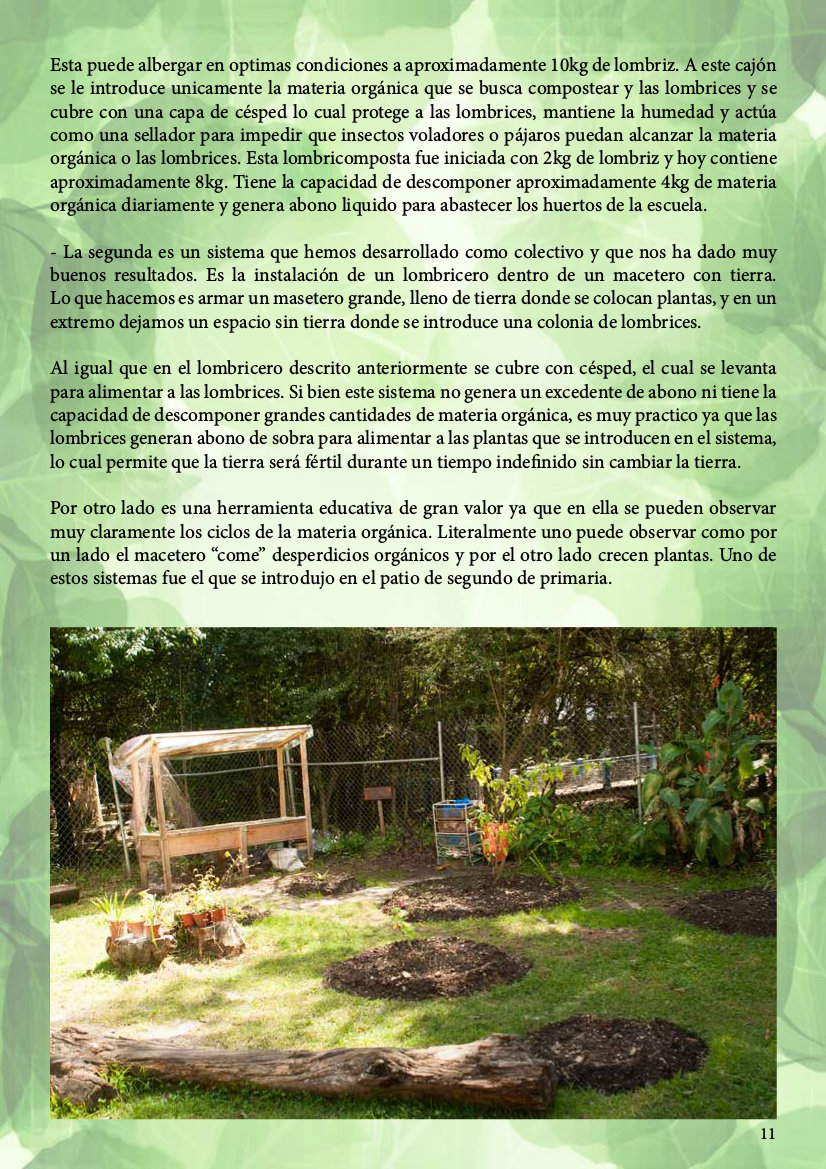 Esta puede albergar en optimas condiciones a aproximadamente 10kg de lombriz. A este cajón se le introduce unicamente la materia orgánica que se busca compostear y las lombrices y se cubre con una capa de césped lo cual protege a las lombrices, mantiene la humedad y actúa como una sellador para impedir que insectos voladores o pájaros puedan alcanzar la materia orgánica o las lombrices. Esta lombricomposta fue iniciada con 2kg de lombriz y hoy contiene aproximadamente 8kg. Tiene la capacidad de descomponer aproximadamente 4kg de materia orgánica diariamente y genera abono liquido para abastecer los huertos de la escuela.

- La segunda es un sistema que hemos desarrollado como colectivo y que nos ha dado muy buenos resultados. Es la instalación de un lombricero dentro de un macetero con tierra. Lo que hacemos es armar un masetero grande, lleno de tierra donde se colocan plantas, y en un extremo dejamos un espacio sin tierra donde se introduce una colonia de lombrices.

Al igual que en el lombricero descrito anteriormente se cubre con césped, el cual se levanta para alimentar a las lombrices. Si bien este sistema no genera un excedente de abono ni tiene la capacidad de descomponer grandes cantidades de materia orgánica, es muy practico ya que las lombrices generan abono de sobra para alimentar a las plantas que se introducen en el sistema, lo cual permite que la tierra será fértil durante un tiempo indefinido sin cambiar la tierra.

Por otro lado es una herramienta educativa de gran valor ya que en ella se pueden observar muy claramente los ciclos de la materia orgánica. Literalmente uno puede observar como por un lado el macetero "come" desperdicios orgánicos y por el otro lado crecen plantas. Uno de estos sistemas fue el que se introdujo en el patio de segundo de primaria.

11